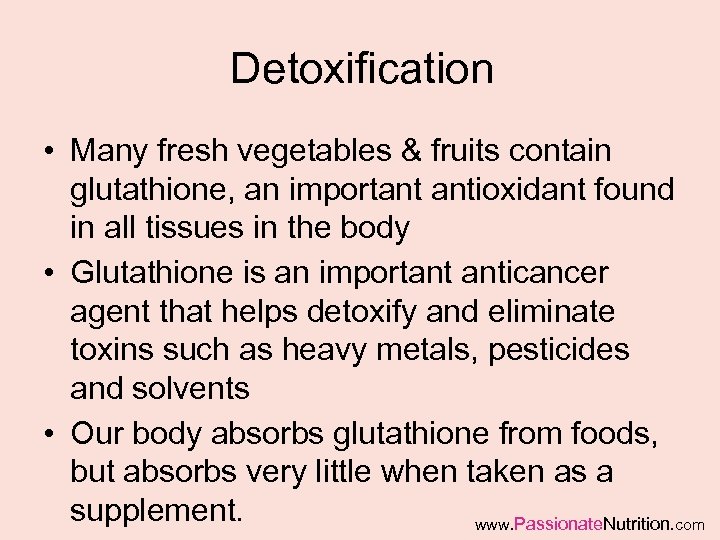 Detoxification

• Many fresh vegetables & fruits contain glutathione, an important antioxidant found in all tissues in the body

• Glutathione is an important anticancer agent that helps detoxify and eliminate toxins such as heavy metals, pesticides and solvents

• Our body absorbs glutathione from foods, but absorbs very little when taken as a supplement.

www.PassionateNutrition.com